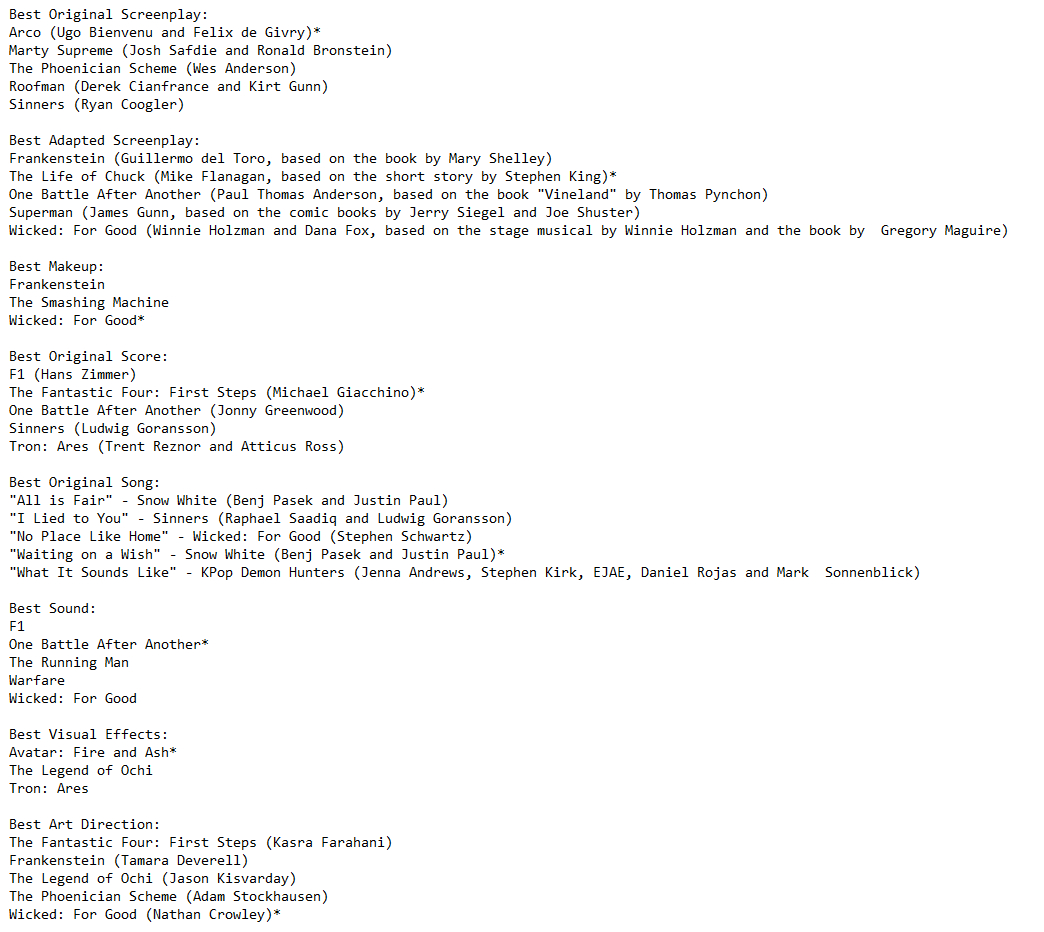 Best Original Screenplay:
Arco (Ugo Bienvenu and Felix de Givry)*
Marty Supreme (Josh Safdie and Ronald Bronstein)
The Phoenician Scheme (Wes Anderson)
Roofman (Derek Cianfrance and Kirt Gunn)
Sinners (Ryan Coogler)

Best Adapted Screenplay:
Frankenstein (Guillermo del Toro, based on the book by Mary Shelley)
The Life of Chuck (Mike Flanagan, based on the short story by Stephen King)*
One Battle After Another (Paul Thomas Anderson, based on the book "Vineland" by Thomas Pynchon)
Superman (James Gunn, based on the comic books by Jerry Siegel and Joe Shuster)
Wicked: For Good (Winnie Holzman and Dana Fox, based on the stage musical by Winnie Holzman and the book by Gregory Maguire)

Best Makeup:
Frankenstein
The Smashing Machine
Wicked: For Good*

Best Original Score:
F1 (Hans Zimmer)
The Fantastic Four: First Steps (Michael Giacchino)*
One Battle After Another (Jonny Greenwood)
Sinners (Ludwig Goransson)
Tron: Ares (Trent Reznor and Atticus Ross)

Best Original Song:
"All is Fair" - Snow White (Benj Pasek and Justin Paul)
"I Lied to You" - Sinners (Raphael Saadiq and Ludwig Goransson)
"No Place Like Home" - Wicked: For Good (Stephen Schwartz)
"Waiting on a Wish" - Snow White (Benj Pasek and Justin Paul)*
"What It Sounds Like" - KPop Demon Hunters (Jenna Andrews, Stephen Kirk, EJAE, Daniel Rojas and Mark Sonnenblick)

Best Sound:
F1
One Battle After Another*
The Running Man
Warfare
Wicked: For Good

Best Visual Effects:
Avatar: Fire and Ash*
The Legend of Ochi
Tron: Ares

Best Art Direction:
The Fantastic Four: First Steps (Kasra Farahani)
Frankenstein (Tamara Deverell)
The Legend of Ochi (Jason Kisvarday)
The Phoenician Scheme (Adam Stockhausen)
Wicked: For Good (Nathan Crowley)*